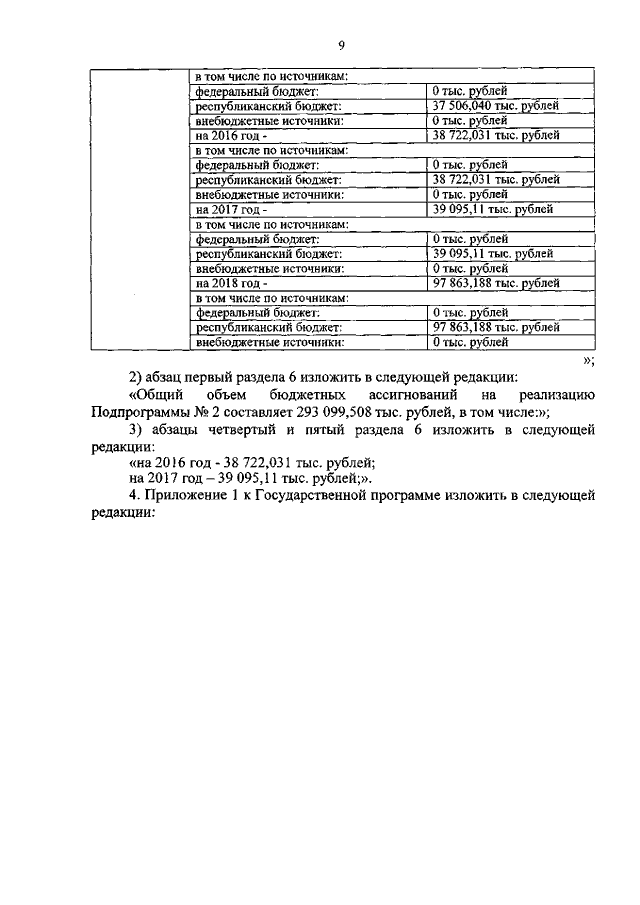 9

| | | |
|---|---|---|
| | в том числе по источникам: | |
| | федеральный бюджет: | 0 тыс. рублей |
| | республиканский бюджет: | 37 506,040 тыс. рублей |
| | внебюджетные источники: | 0 тыс. рублей |
| | на 2016 год - | 38 722,031 тыс. рублей |
| | в том числе по источникам: | |
| | федеральный бюджет: | 0 тыс. рублей |
| | республиканский бюджет: | 38 722,031 тыс. рублей |
| | внебюджетные источники: | 0 тыс. рублей |
| | на 2017 год - | 39 095,11 тыс. рублей |
| | в том числе по источникам: | |
| | федеральный бюджет: | 0 тыс. рублей |
| | республиканский бюджет: | 39 095,11 тыс. рублей |
| | внебюджетные источники: | 0 тыс. рублей |
| | на 2018 год - | 97 863,188 тыс. рублей |
| | в том числе по источникам: | |
| | федеральный бюджет: | 0 тыс. рублей |
| | республиканский бюджет: | 97 863,188 тыс. рублей |
| | внебюджетные источники: | 0 тыс. рублей |

»;

2) абзац первый раздела 6 изложить в следующей редакции:

«Общий объем бюджетных ассигнований на реализацию Подпрограммы № 2 составляет 293 099,508 тыс. рублей, в том числе:»;

3) абзацы четвертый и пятый раздела 6 изложить в следующей редакции:

«на 2016 год - 38 722,031 тыс. рублей;

на 2017 год – 39 095,11 тыс. рублей;».

4. Приложение 1 к Государственной программе изложить в следующей редакции: